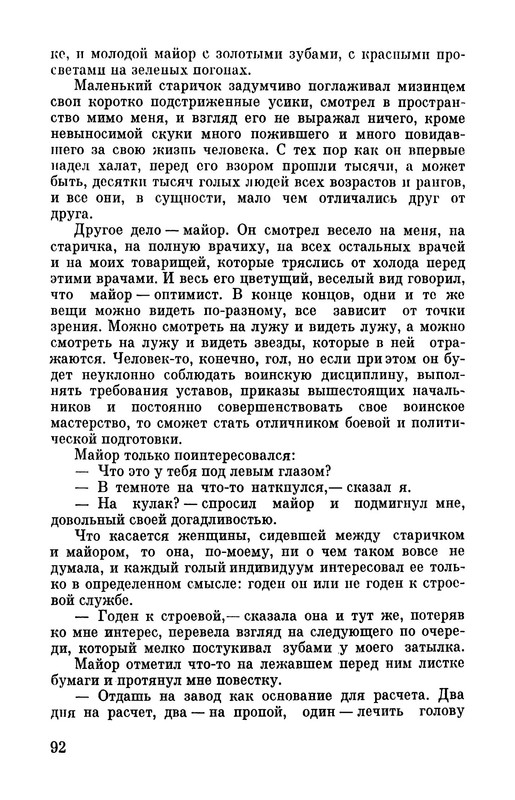 ке, и молодой майор с золотыми зубами, с красными просветами на зеленых погонах.

Маленький старичок задумчиво поглаживал мизинцем свои коротко подстриженные усики, смотрел в пространство мимо меня, и взгляд его не выражал ничего, кроме невыносимой скуки много пожившего и много повидавшего за свою жизнь человека. С тех пор как он впервые надел халат, перед его взором прошли тысячи, а может быть, десятки тысяч голых людей всех возрастов и рангов, и все они, в сущности, мало чем отличались друг от друга.

Другое дело — майор. Он смотрел весело на меня, на старичка, на полную врачиху, на всех остальных врачей и на моих товарищей, которые тряслись от холода перед этими врачами. И весь его цветущий, веселый вид говорил, что майор — оптимист. В конце концов, одни и те же вещи можно видеть по-разному, все зависит от точки зрения. Можно смотреть на лужу и видеть лужу, а можно смотреть на лужу и видеть звезды, которые в ней отражаются. Человек-то, конечно, гол, но если при этом он будет неуклонно соблюдать воинскую дисциплину, выполнять требования уставов, приказы вышестоящих начальников и постоянно совершенствовать свое воинское мастерство, то сможет стать отличником боевой и политической подготовки.

Майор только поинтересовался:

— Что это у тебя под левым глазом?

— В темноте на что-то наткнулся,— сказал я.

— На кулак? — спросил майор и подмигнул мне, довольный своей догадливостью.

Что касается женщины, сидевшей между старичком и майором, то она, по-моему, ни о чем таком вовсе не думала, и каждый голый индивидуум интересовал ее только в определенном смысле: годен он или не годен к строевой службе.

— Годен к строевой,— сказала она и тут же, потеряв ко мне интерес, перевела взгляд на следующего по очереди, который мелко постукивал зубами у моего затылка.

Майор отметил что-то на лежавшем перед ним листке бумаги и протянул мне повестку.

— Отдашь на завод как основание для расчета. Два дня на расчет, два — на пропой, один — лечить голову

92